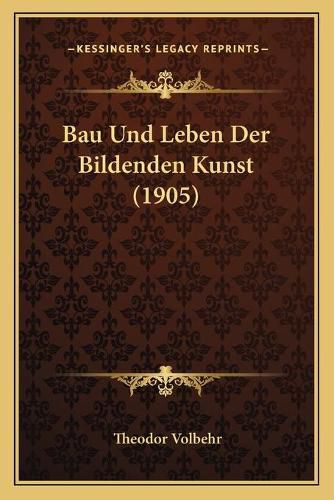 —KESSINGER'S LEGACY REPRINTS—

Bau Und Leben Der Bildenden Kunst (1905)

Theodor Volbehr